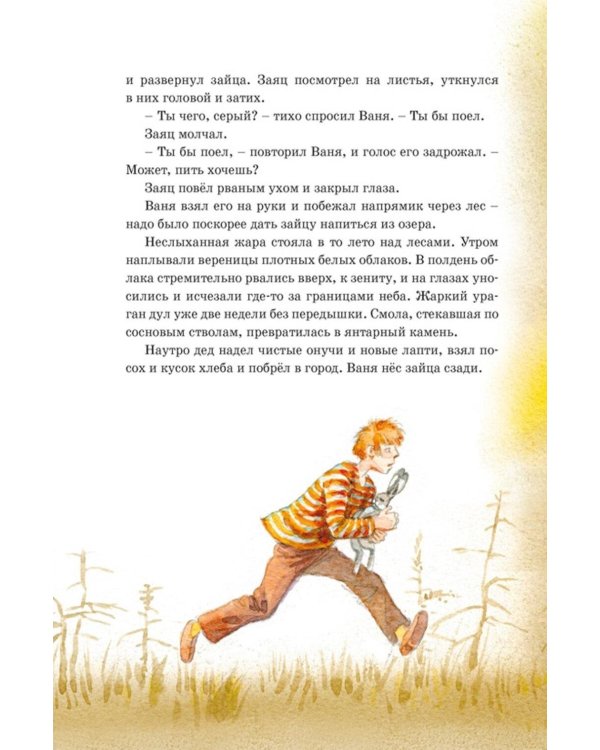 и развернул зайца. Заяц посмотрел на листья, уткнулся в них головой и затих.

– Ты чего, серый? – тихо спросил Ваня. – Ты бы поел.

Заяц молчал.

– Ты бы поел, – повторил Ваня, и голос его задрожал. – Может, пить хочешь?

Заяц повёл рваным ухом и закрыл глаза.

Ваня взял его на руки и побежал напрямик через лес – надо было поскорее дать зайцу напиться из озера.

Неслыханная жара стояла в то лето над лесами. Утром наплывали вереницы плотных белых облаков. В полдень облака стремительно рвались вверх, к зениту, и на глазах уносились и исчезали где-то за границами неба. Жаркий ураган дул уже две недели без передышки. Смола, стекавшая по сосновым стволам, превратилась в янтарный камень.

Наутро дед надел чистые онучи и новые лапти, взял посох и кусок хлеба и побрёл в город. Ваня нёс зайца сзади.